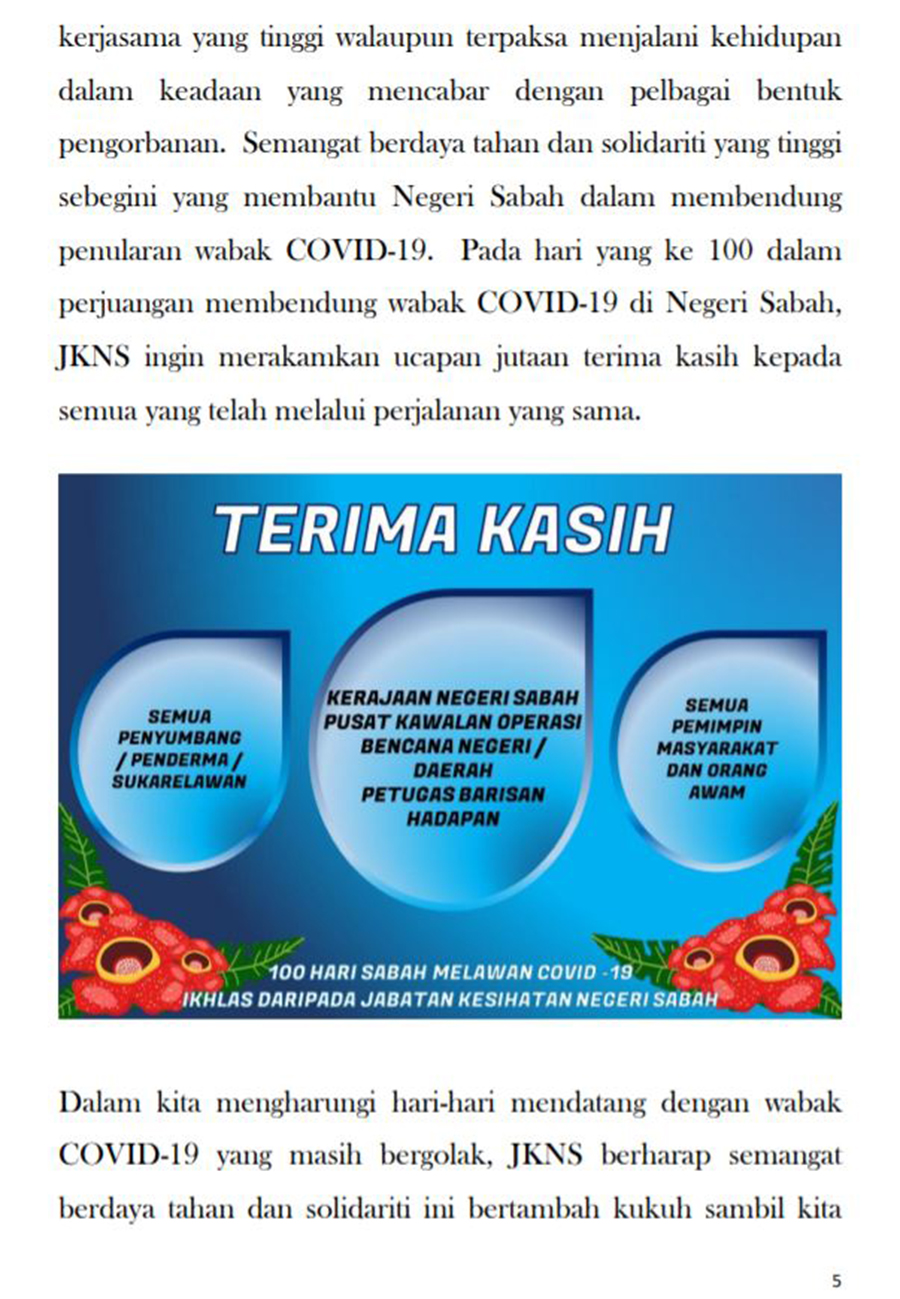 kerjasama yang tinggi walaupun terpaksa menjalani kehidupan dalam keadaan yang mencabar dengan pelbagai bentuk pengorbanan. Semangat berdaya tahan dan solidariti yang tinggi sebegini yang membantu Negeri Sabah dalam membendung penularan wabak COVID-19. Pada hari yang ke 100 dalam perjuangan membendung wabak COVID-19 di Negeri Sabah, JKNS ingin merakamkan ucapan jutaan terima kasih kepada semua yang telah melalui perjalanan yang sama.

TERIMA KASIH

SEMUA PENYUMBANG / PENDERMA / SUKARELAWAN

KERAJAAN NEGERI SABAH PUSAT KAWALAN OPERASI BENCANA NEGERI / DAERAH PETUGAS BARISAN HADAPAN

SEMUA PEMIMPIN MASYARAKAT DAN ORANG AWAM

100 HARI SABAH MELAWAN COVID -19
IKHLAS DARIPADA JABATAN KESIHATAN NEGERI SABAH

Dalam kita mengharungi hari-hari mendatang dengan wabak COVID-19 yang masih bergolak, JKNS berharap semangat berdaya tahan dan solidariti ini bertambah kukuh sambil kita

5